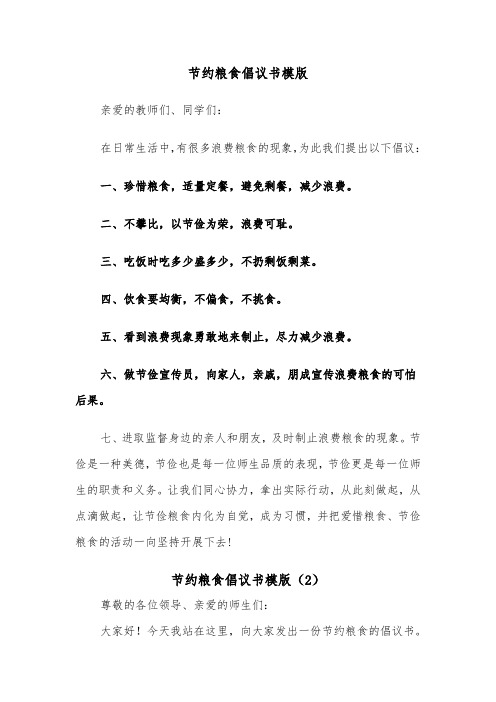 节约粮食倡议书模版

亲爱的教师们、同学们：

在日常生活中,有很多浪费粮食的现象,为此我们提出以下倡议：

一、珍惜粮食，适量定餐，避免剩餐，减少浪费。

二、不攀比，以节俭为荣，浪费可耻。

三、吃饭时吃多少盛多少，不扔剩饭剩菜。

四、饮食要均衡，不偏食，不挑食。

五、看到浪费现象勇敢地来制止，尽力减少浪费。

六、做节俭宣传员，向家人，亲戚，朋成宣传浪费粮食的可怕后果。

七、进取监督身边的亲人和朋友，及时制止浪费粮食的现象。节俭是一种美德，节俭也是每一位师生品质的表现，节俭更是每一位师生的职责和义务。让我们同心协力，拿出实际行动，从此刻做起，从点滴做起，让节俭粮食内化为自觉，成为习惯，并把爱惜粮食、节俭粮食的活动一向坚持开展下去！

节约粮食倡议书模版（2）

尊敬的各位领导、亲爱的师生们：

大家好！今天我站在这里，向大家发出一份节约粮食的倡议书。